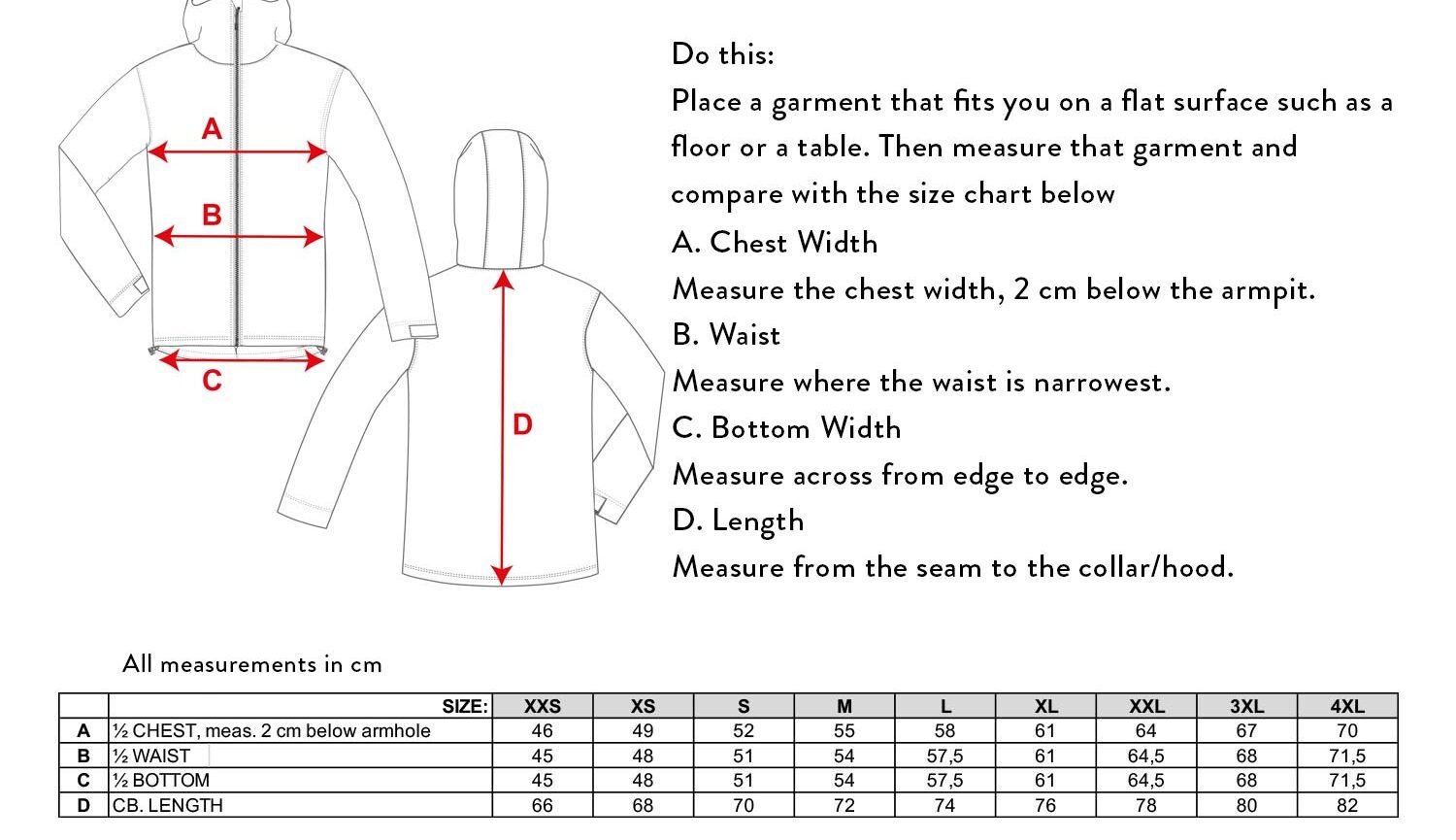 A

B

C

D

Do this:
Place a garment that fits you on a flat surface such as a floor or a table. Then measure that garment and compare with the size chart below
A. Chest Width
Measure the chest width, 2 cm below the armpit.
B. Waist
Measure where the waist is narrowest.
C. Bottom Width
Measure across from edge to edge.
D. Length
Measure from the seam to the collar/hood.

All measurements in cm

| | SIZE: | XXS | XS | S | M | L | XL | XXL | 3XL | 4XL |
|---|---|---|---|---|---|---|---|---|---|---|
| A | ½ CHEST, meas. 2 cm below armhole | 46 | 49 | 52 | 55 | 58 | 61 | 64 | 67 | 70 |
| B | ½ WAIST | 45 | 48 | 51 | 54 | 57,5 | 61 | 64,5 | 68 | 71,5 |
| C | ½ BOTTOM | 45 | 48 | 51 | 54 | 57,5 | 61 | 64,5 | 68 | 71,5 |
| D | CB. LENGTH | 66 | 68 | 70 | 72 | 74 | 76 | 78 | 80 | 82 |